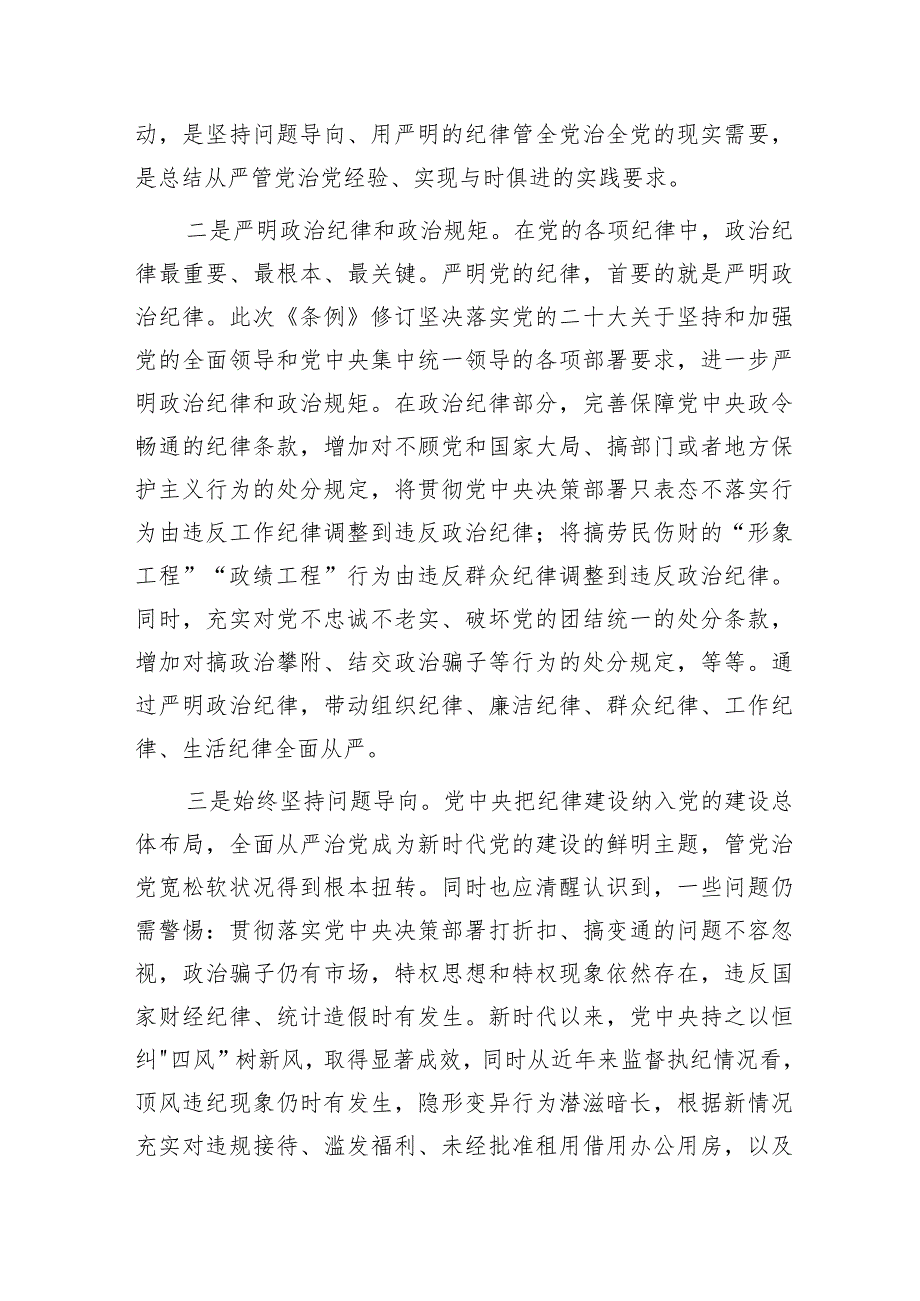 动，是坚持问题导向、用严明的纪律管全党治全党的现实需要，是总结从严管党治党经验、实现与时俱进的实践要求。

二是严明政治纪律和政治规矩。在党的各项纪律中，政治纪律最重要、最根本、最关键。严明党的纪律，首要的就是严明政治纪律。此次《条例》修订坚决落实党的二十大关于坚持和加强党的全面领导和党中央集中统一领导的各项部署要求，进一步严明政治纪律和政治规矩。在政治纪律部分，完善保障党中央政令畅通的纪律条款，增加对不顾党和国家大局、搞部门或者地方保护主义行为的处分规定，将贯彻党中央决策部署只表态不落实行为由违反工作纪律调整到违反政治纪律；将搞劳民伤财的“形象工程”“政绩工程”行为由违反群众纪律调整到违反政治纪律。同时，充实对党不忠诚不老实、破坏党的团结统一的处分条款，增加对搞政治攀附、结交政治骗子等行为的处分规定，等等。通过严明政治纪律，带动组织纪律、廉洁纪律、群众纪律、工作纪律、生活纪律全面从严。

三是始终坚持问题导向。党中央把纪律建设纳入党的建设总体布局，全面从严治党成为新时代党的建设的鲜明主题，管党治党宽松软状况得到根本扭转。同时也应清醒认识到，一些问题仍需警惕：贯彻落实党中央决策部署打折扣、搞变通的问题不容忽视，政治骗子仍有市场，特权思想和特权现象依然存在，违反国家财经纪律、统计造假时有发生。新时代以来，党中央持之以恒纠"四风”树新风，取得显著成效，同时从近年来监督执纪情况看，顶风违纪现象仍时有发生，隐形变异行为潜滋暗长，根据新情况充实对违规接待、滥发福利、未经批准租用借用办公用房，以及